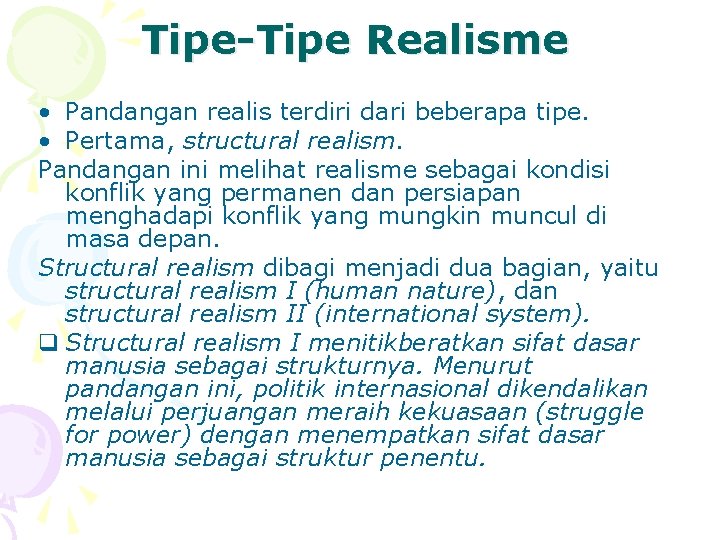 Tipe-Tipe Realisme

• Pandangan realis terdiri dari beberapa tipe.
• Pertama, structural realism.

Pandangan ini melihat realisme sebagai kondisi konflik yang permanen dan persiapan menghadapi konflik yang mungkin muncul di masa depan.

Structural realism dibagi menjadi dua bagian, yaitu structural realism I (human nature), dan structural realism II (international system).

❑ Structural realism I menitikberatkan sifat dasar manusia sebagai strukturnya. Menurut pandangan ini, politik internasional dikendalikan melalui perjuangan meraih kekuasaan (struggle for power) dengan menempatkan sifat dasar manusia sebagai struktur penentu.